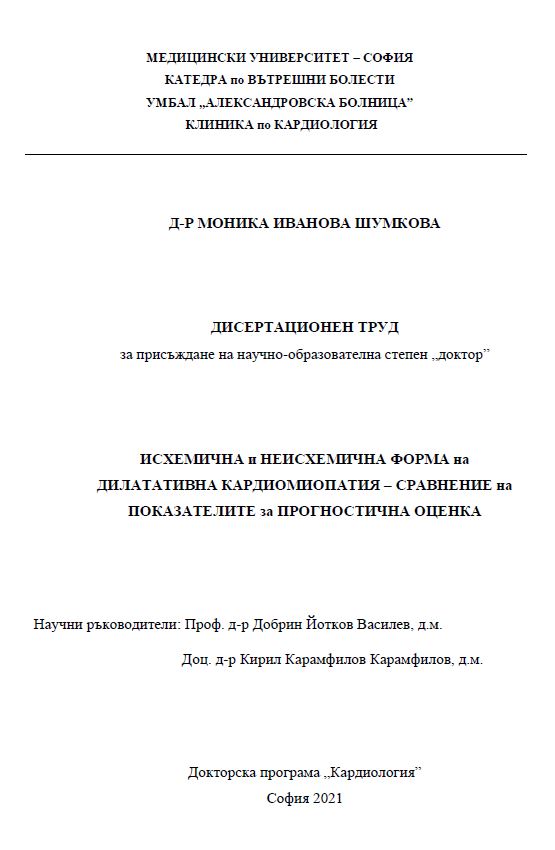 МЕДИЦИНСКИ УНИВЕРСИТЕТ – СОФИЯ
КАТЕДРА по ВЪТРЕШНИ БОЛЕСТИ
УМБАЛ „АЛЕКСАНДРОВСКА БОЛНИЦА"
КЛИНИКА по КАРДИОЛОГИЯ

Д-Р МОНИКА ИВАНОВА ШУМКОВА

ДИСЕРТАЦИОНЕН ТРУД
за присъждане на научно-образователна степен „доктор"

ИСХЕМИЧНА и НЕИСХЕМИЧНА ФОРМА на ДИЛАТАТИВНА КАРДИОМИОПАТИЯ – СРАВНЕНИЕ на ПОКАЗАТЕЛИТЕ за ПРОГНОСТИЧНА ОЦЕНКА

Научни ръководители: Проф. д-р Добрин Йотков Василев, д.м.
Доц. д-р Кирил Карамфилов Карамфилов, д.м.

Докторска програма „Кардиология"
София 2021